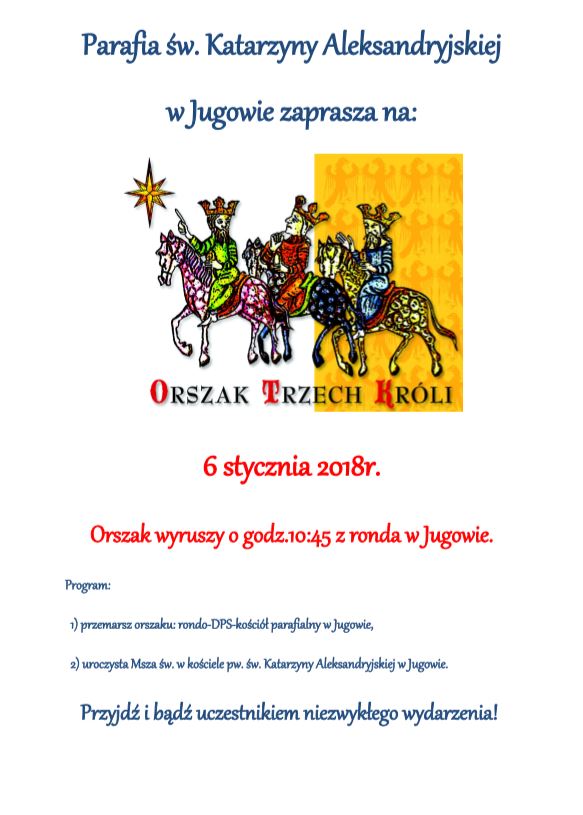 Parafia św. Katarzyny Aleksandryjskiej

w Jugowie zaprasza na:

ORSZAK TRZECH KRÓLI

6 stycznia 2018r.

Orszak wyruszy o godz.10:45 z ronda w Jugowie.

Program:

1) przemarsz orszaku: rondo-DPS-kościół parafialny w Jugowie,

2) uroczysta Msza św. w kościele pw. św. Katarzyny Aleksandryjskiej w Jugowie.

Przyjdź i bądź uczestnikiem niezwykłego wydarzenia!